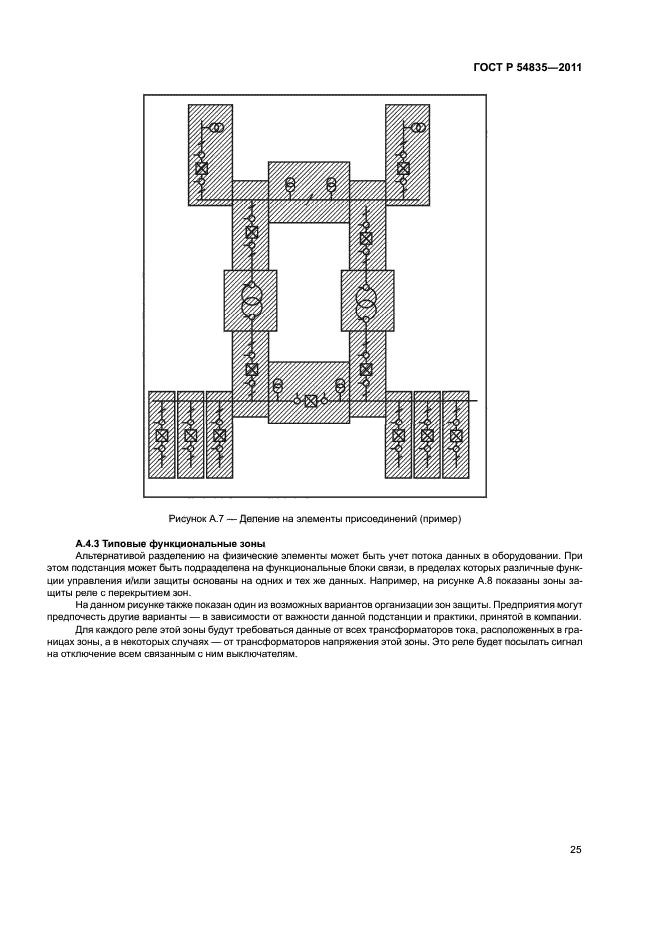 ГОСТ Р 54835—2011

Рисунок А.7 — Деление на элементы присоединений (пример)

А.4.3 Типовые функциональные зоны

Альтернативой разделению на физические элементы может быть учет потока данных в оборудовании. При этом подстанция может быть подразделена на функциональные блоки связи, в пределах которых различные функции управления и/или защиты основаны на одних и тех же данных. Например, на рисунке А.8 показаны зоны защиты реле с перекрытием зон.

На данном рисунке также показан один из возможных вариантов организации зон защиты. Предприятия могут предпочесть другие варианты — в зависимости от важности данной подстанции и практики, принятой в компании.

Для каждого реле этой зоны будут требоваться данные от всех трансформаторов тока, расположенных в границах зоны, а в некоторых случаях — от трансформаторов напряжения этой зоны. Это реле будет посылать сигнал на отключение всем связанным с ним выключателям.

25